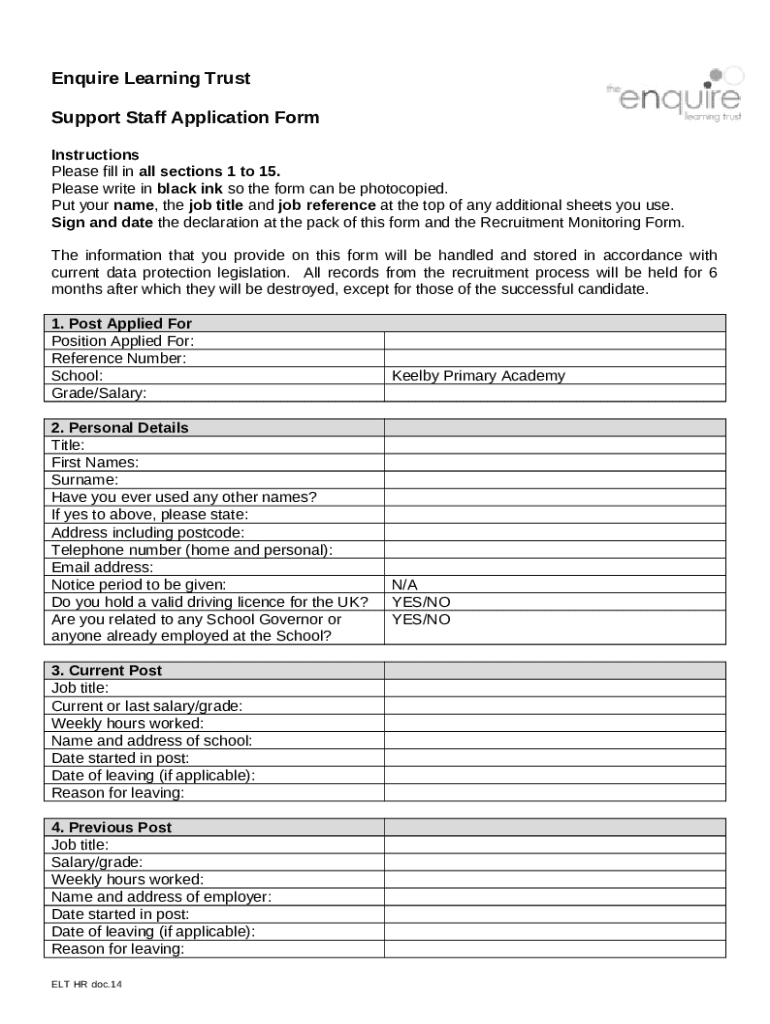 Enquire Learning Trust

the enquire learning trust

Support Staff Application Form

Instructions
Please fill in all sections 1 to 15.
Please write in black ink so the form can be photocopied.
Put your name, the job title and job reference at the top of any additional sheets you use.
Sign and date the declaration at the pack of this form and the Recruitment Monitoring Form.

The information that you provide on this form will be handled and stored in accordance with current data protection legislation. All records from the recruitment process will be held for 6 months after which they will be destroyed, except for those of the successful candidate.

| 1. Post Applied For | |
|---|---|
| Position Applied For: | |
| Reference Number: | |
| School: | Keelby Primary Academy |
| Grade/Salary: | |

| 2. Personal Details | |
|---|---|
| Title: | |
| First Names: | |
| Surname: | |
| Have you ever used any other names? | |
| If yes to above, please state: | |
| Address including postcode: | |
| Telephone number (home and personal): | |
| Email address: | |
| Notice period to be given: | N/A |
| Do you hold a valid driving licence for the UK? | YES/NO |
| Are you related to any School Governor or anyone already employed at the School? | YES/NO |

| 3. Current Post | |
|---|---|
| Job title: | |
| Current or last salary/grade: | |
| Weekly hours worked: | |
| Name and address of school: | |
| Date started in post: | |
| Date of leaving (if applicable): | |
| Reason for leaving: | |

| 4. Previous Post | |
|---|---|
| Job title: | |
| Salary/grade: | |
| Weekly hours worked: | |
| Name and address of employer: | |
| Date started in post: | |
| Date of leaving (if applicable): | |
| Reason for leaving: | |

ELT HR doc.14